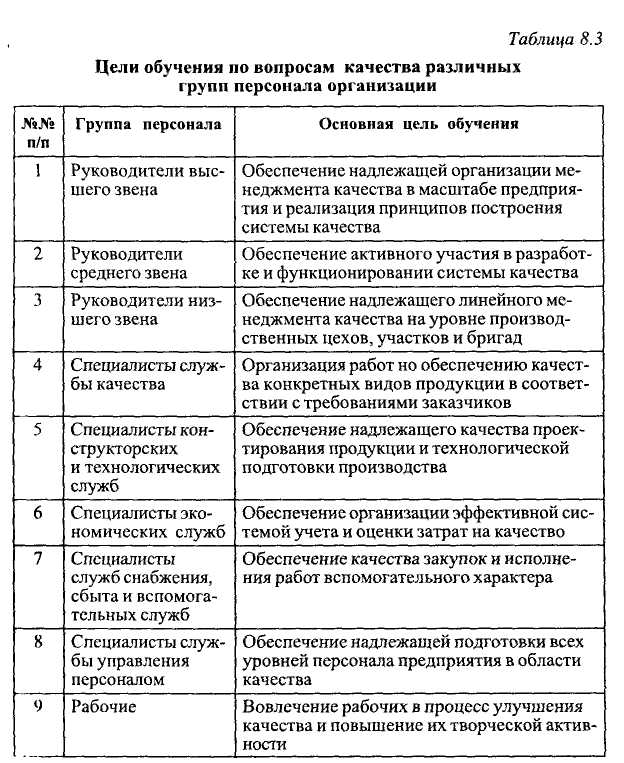 Таблица 8.3

Цели обучения по вопросам качества различных групп персонала организации

| №№ п/п | Группа персонала | Основная цель обучения |
|---|---|---|
| 1 | Руководители высшего звена | Обеспечение надлежащей организации менеджмента качества в масштабе предприятия и реализация принципов построения системы качества |
| 2 | Руководители среднего звена | Обеспечение активного участия в разработке и функционировании системы качества |
| 3 | Руководители низшего звена | Обеспечение надлежащего линейного менеджмента качества на уровне производственных цехов, участков и бригад |
| 4 | Специалисты службы качества | Организация работ но обеспечению качества конкретных видов продукции в соответствии с требованиями заказчиков |
| 5 | Специалисты конструкторских и технологических служб | Обеспечение надлежащего качества проектирования продукции и технологической подготовки производства |
| 6 | Специалисты экономических служб | Обеспечение организации эффективной системой учета и оценки затрат на качество |
| 7 | Специалисты служб снабжения, сбыта и вспомогательных служб | Обеспечение качества закупок и исполнения работ вспомогательного характера |
| 8 | Специалисты службы управления персоналом | Обеспечение надлежащей подготовки всех уровней персонала предприятия в области качества |
| 9 | Рабочие | Вовлечение рабочих в процесс улучшения качества и повышение их творческой активности |